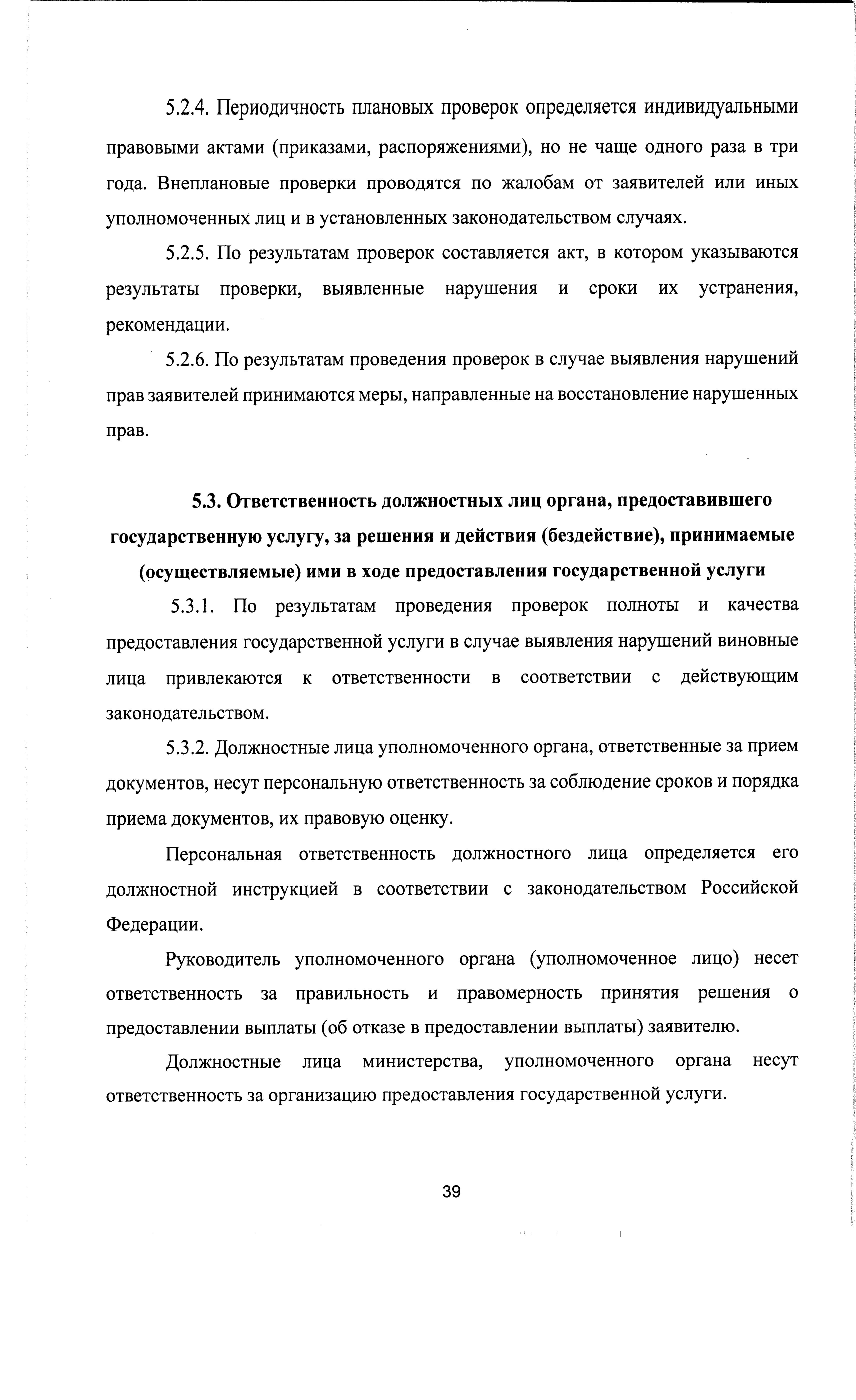 5.2.4. Периодичность плановых проверок определяется индивидуальными правовыми актами (приказами, распоряжениями), но не чаще одного раза в три года. Внеплановые проверки проводятся по жалобам от заявителей или иных уполномоченных лиц и в установленных законодательством случаях.

5.2.5. По результатам проверок составляется акт, в котором указываются результаты проверки, выявленные нарушения и сроки их устранения, рекомендации.

5.2.6. По результатам проведения проверок в случае выявления нарушений прав заявителей принимаются меры, направленные на восстановление нарушенных прав.

5.3. Ответственность должностных лиц органа, предоставившего государственную услугу, за решения и действия (бездействие), принимаемые (осуществляемые) ими в ходе предоставления государственной услуги

5.3.1. По результатам проведения проверок полноты и качества предоставления государственной услуги в случае выявления нарушений виновные лица привлекаются к ответственности в соответствии с действующим законодательством.

5.3.2. Должностные лица уполномоченного органа, ответственные за прием документов, несут персональную ответственность за соблюдение сроков и порядка приема документов, их правовую оценку.

Персональная ответственность должностного лица определяется его должностной инструкцией в соответствии с законодательством Российской Федерации.

Руководитель уполномоченного органа (уполномоченное лицо) несет ответственность за правильность и правомерность принятия решения о предоставлении выплаты (об отказе в предоставлении выплаты) заявителю.

Должностные лица министерства, уполномоченного органа несут ответственность за организацию предоставления государственной услуги.

39